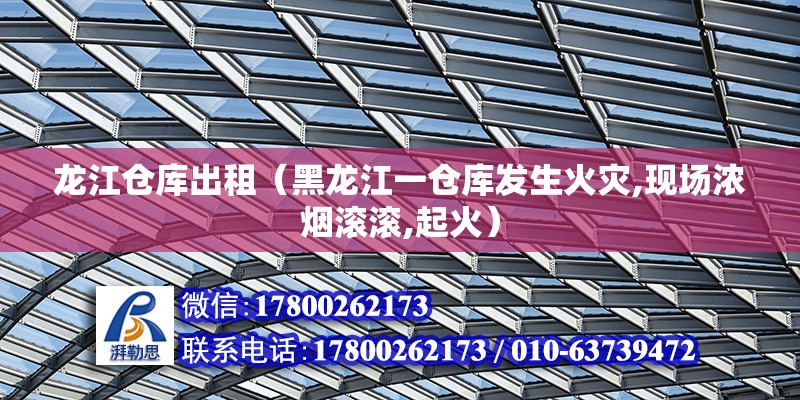 龙江仓库出租（黑龙江一仓库发生火灾,现场浓烟滚滚,起火）

湃勒思

微信:17800262173

联系电话:17800262173 / 010-63739472